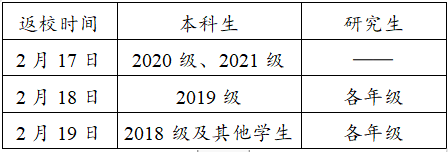 | 返校时间 | 本科生 | 研究生 |
|---|---|---|
| 2 月 17 日 | 2020 级、2021 级 | —— |
| 2 月 18 日 | 2019 级 | 各年级 |
| 2 月 19 日 | 2018 级及其他学生 | 各年级 |